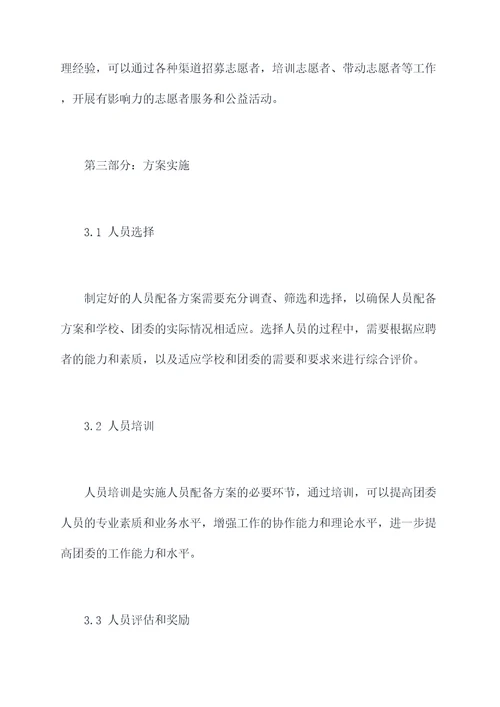 理经验，可以通过各种渠道招募志愿者，培训志愿者、带动志愿者等工作，开展有影响力的志愿者服务和公益活动。

第三部分：方案实施

3.1 人员选择

制定好的人员配备方案需要充分调查、筛选和选择，以确保人员配备方案和学校、团委的实际情况相适应。选择人员的过程中，需要根据应聘者的能力和素质，以及适应学校和团委的需要和要求来进行综合评价。

3.2 人员培训

人员培训是实施人员配备方案的必要环节，通过培训，可以提高团委人员的专业素质和业务水平，增强工作的协作能力和理论水平，进一步提高团委的工作能力和水平。

3.3 人员评估和奖励